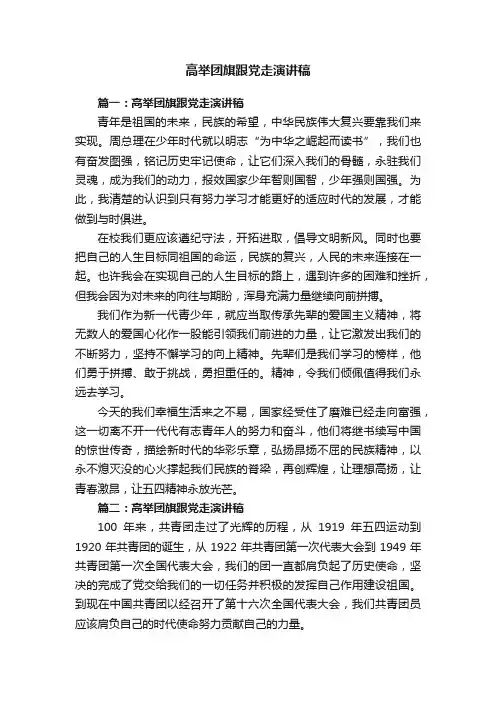 高举团旗跟党走演讲稿

篇一：高举团旗跟党走演讲稿

青年是祖国的未来，民族的希望，中华民族伟大复兴要靠我们来实现。周总理在少年时代就以明志“为中华之崛起而读书”，我们也有奋发图强，铭记历史牢记使命，让它们深入我们的骨髓，永驻我们灵魂，成为我们的动力，报效国家少年智则国智，少年强则国强。为此，我清楚的认识到只有努力学习才能更好的适应时代的发展，才能做到与时俱进。

在校我们更应该遵纪守法，开拓进取，倡导文明新风。同时也要把自己的人生目标同祖国的命运，民族的复兴，人民的未来连接在一起。也许我会在实现自己的人生目标的路上，遇到许多的困难和挫折，但我会因为对未来的向往与期盼，浑身充满力量继续向前拼搏。

我们作为新一代青少年，就应当取传承先辈的爱国主义精神，将无数人的爱国心化作一股能引领我们前进的力量，让它激发出我们的不断努力，坚持不懈学习的向上精神。先辈们是我们学习的榜样，他们勇于拼搏、敢于挑战，勇担重任的。精神，令我们倾佩值得我们永远去学习。

今天的我们幸福生活来之不易，国家经受住了磨难已经走向富强，这一切离不开一代代有志青年人的努力和奋斗，他们将继书续写中国的惊世传奇，描绘新时代的华彩乐章，弘扬昂扬不屈的民族精神，以永不熄灭没的心火撑起我们民族的脊梁，再创辉煌，让理想高扬，让青春激昂，让五四精神永放光芒。

篇二：高举团旗跟党走演讲稿

100 年来，共青团走过了光辉的历程，从 1919 年五四运动到 1920 年共青团的诞生，从 1922 年共青团第一次代表大会到 1949 年共青团第一次全国代表大会，我们的团一直都肩负起了历史使命，坚决的完成了党交给我们的一切任务并积极的发挥自己作用建设祖国。到现在中国共青团以经召开了第十六次全国代表大会，我们共青团员应该肩负自己的时代使命努力贡献自己的力量。